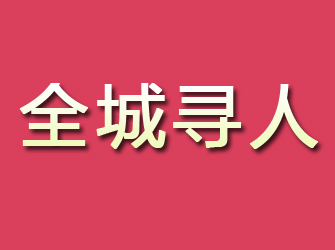 全城寻人